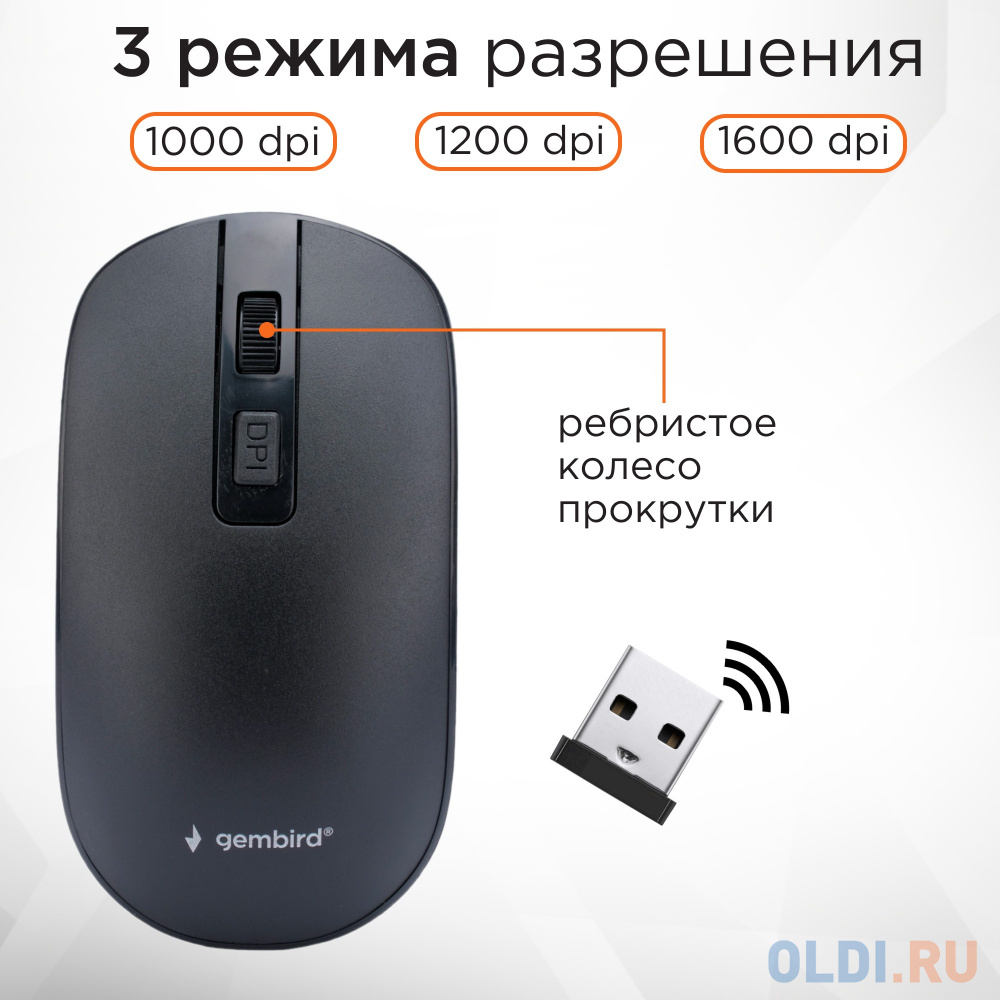 3 режима разрешения

1000 dpi

1200 dpi

1600 dpi

DPI

ребристое колесо прокрутки

gembird®

OLDI.RU